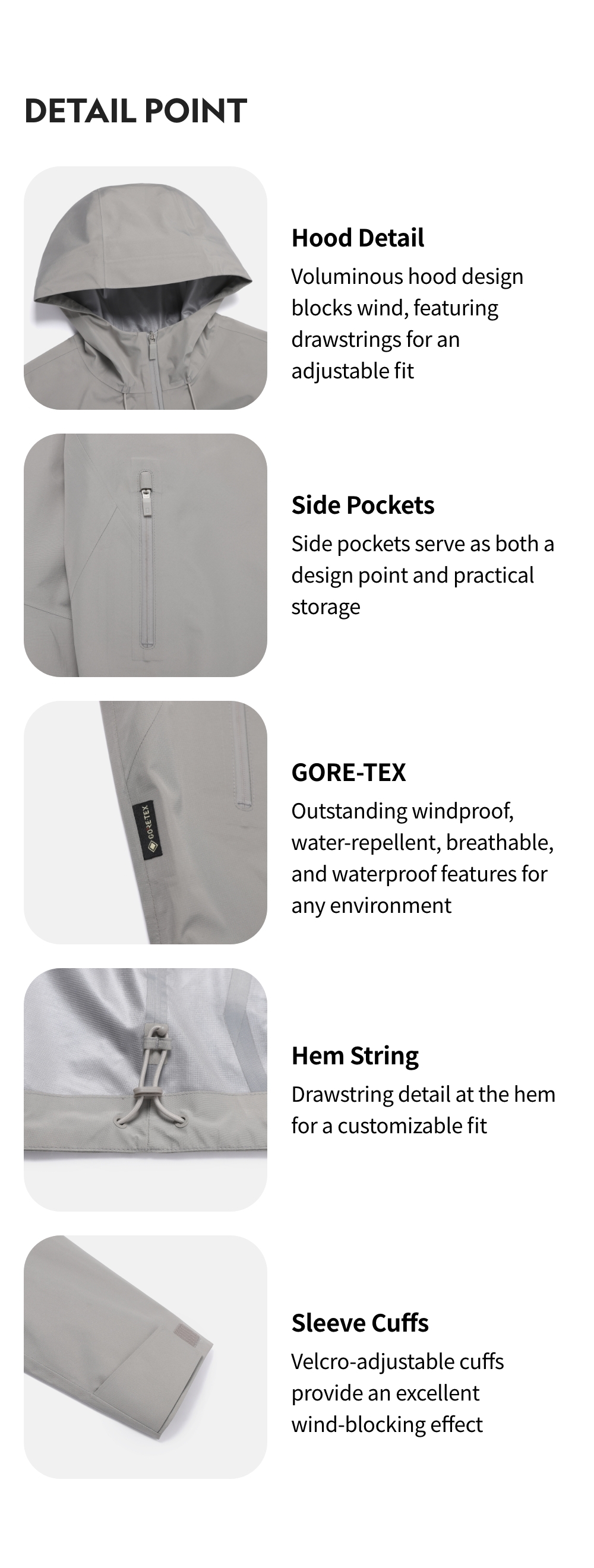 DETAIL POINT

Hood Detail

Voluminous hood design blocks wind, featuring drawstrings for an adjustable fit

Side Pockets

Side pockets serve as both a design point and practical storage

GORE-TEX

Outstanding windproof, water-repellent, breathable, and waterproof features for any environment

Hem String

Drawstring detail at the hem for a customizable fit

Sleeve Cuffs

Velcro-adjustable cuffs provide an excellent wind-blocking effect